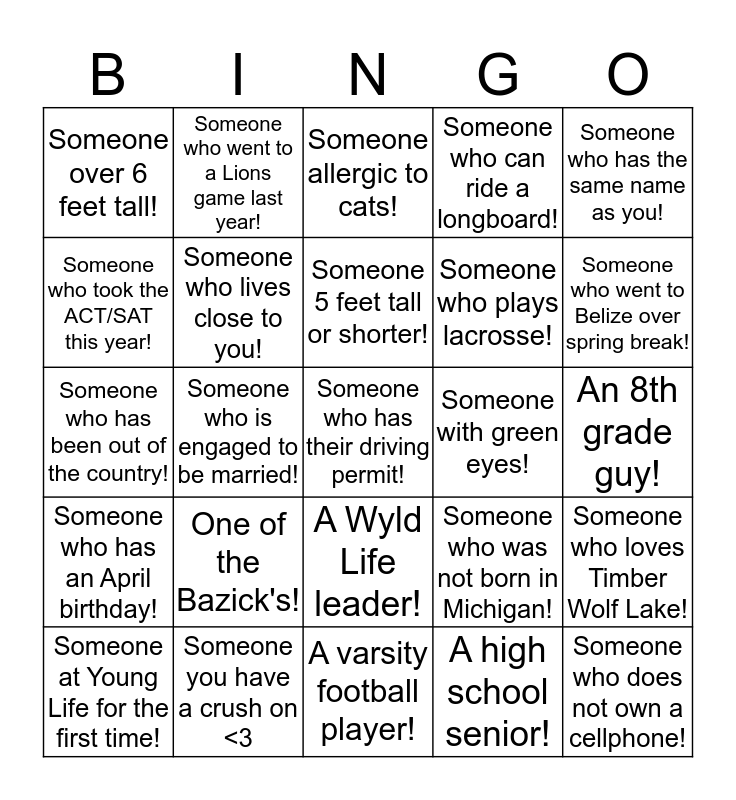 | B | I | N | G | O |
|---|---|---|---|---|
| Someone over 6 feet tall! | Someone who went to a Lions game last year! | Someone allergic to cats! | Someone who can ride a longboard! | Someone who has the same name as you! |
| Someone who took the ACT/SAT this year! | Someone who lives close to you! | Someone 5 feet tall or shorter! | Someone who plays lacrosse! | Someone who went to Belize over spring break! |
| Someone who has been out of the country! | Someone who is engaged to be married! | Someone who has their driving permit! | Someone with green eyes! | An 8th grade guy! |
| Someone who has an April birthday! | One of the Bazick's! | A Wyld Life leader! | Someone who was not born in Michigan! | Someone who loves Timber Wolf Lake! |
| Someone at Young Life for the first time! | Someone you have a crush on <3 | A varsity football player! | A high school senior! | Someone who does not own a cellphone! |